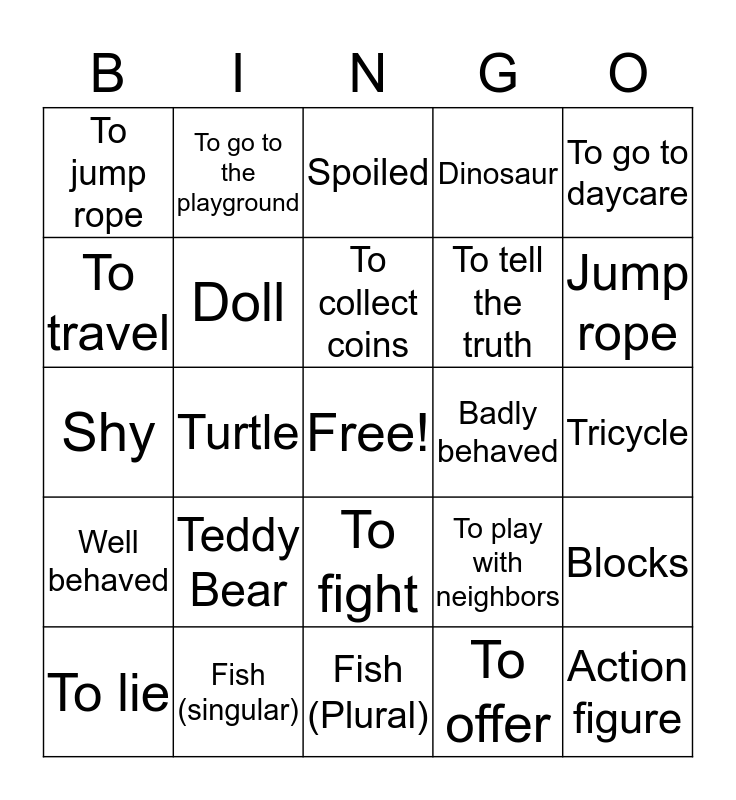 | B | I | N | G | O |
|---|---|---|---|---|
| To jump rope | To go to the playground | Spoiled | Dinosaur | To go to daycare |
| To travel | Doll | To collect coins | To tell the truth | Jump rope |
| Shy | Turtle | Free! | Badly behaved | Tricycle |
| Well behaved | Teddy Bear | To fight | To play with neighbors | Blocks |
| To lie | Fish (singular) | Fish (Plural) | To offer | Action figure |